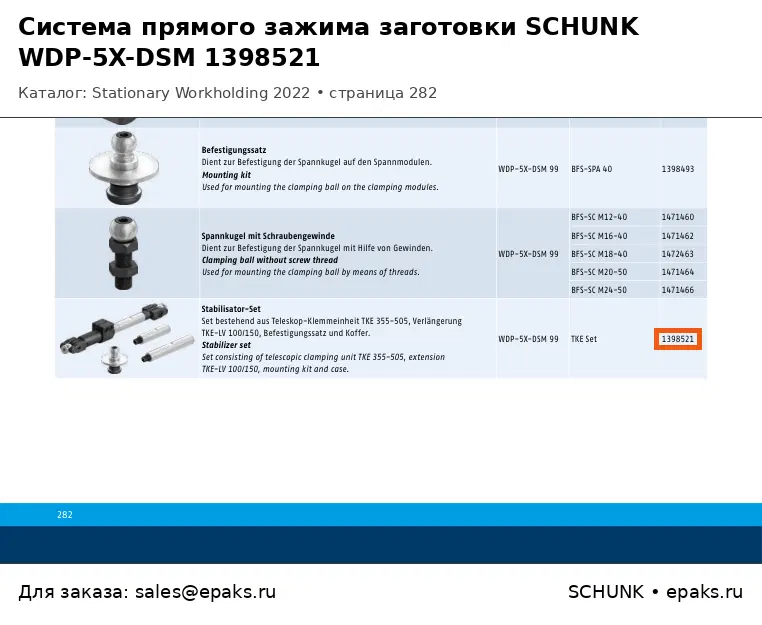 Система прямого зажима заготовки SCHUNK WDP-5X-DSM 1398521

Каталог: Stationary Workholding 2022 • страница 282

| | | | | |
|---|---|---|---|---|
| | **Befestigungssatz** Dient zur Befestigung der Spannkugel auf den Spannmodulen. ***Mounting kit*** *Used for mounting the clamping ball on the clamping modules.* | WDP-5X-DSM 99 | BFS-SPA 40 | 1398493 |
| | **Spannkugel mit Schraubengewinde** Dient zur Befestigung der Spannkugel mit Hilfe von Gewinden. ***Clamping ball without screw thread*** *Used for mounting the clamping ball by means of threads.* | WDP-5X-DSM 99 | BFS-SC M12-40 | 1471460 |
| | | | BFS-SC M16-40 | 1471462 |
| | | | BFS-SC M18-40 | 1472463 |
| | | | BFS-SC M20-50 | 1471464 |
| | | | BFS-SC M24-50 | 1471466 |
| | **Stabilisator-Set** Set bestehend aus Teleskop-Klemmeinheit TKE 355-505, Verlängerung TKE-LV 100/150, Befestigungssatz und Koffer. ***Stabilizer set*** *Set consisting of telescopic clamping unit TKE 355-505, extension TKE-LV 100/150, mounting kit and case.* | WDP-5X-DSM 99 | TKE Set | 1398521 |

282

Для заказа: sales@epaks.ru

SCHUNK • epaks.ru